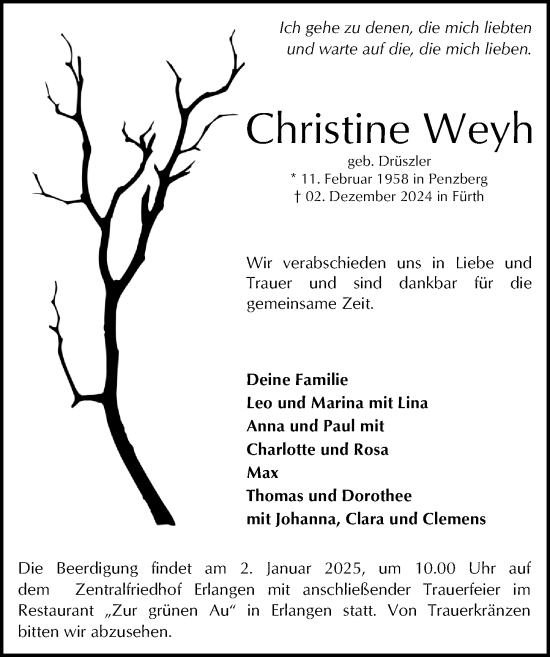 Ich gehe zu denen, die mich liebten und warte auf die, die mich lieben.

Christine Weyh
geb. Drüszler
* 11. Februar 1958 in Penzberg
† 02. Dezember 2024 in Fürth

Wir verabschieden uns in Liebe und Trauer und sind dankbar für die gemeinsame Zeit.

Deine Familie
Leo und Marina mit Lina
Anna und Paul mit
Charlotte und Rosa
Max
Thomas und Dorothee
mit Johanna, Clara und Clemens

Die Beerdigung findet am 2. Januar 2025, um 10.00 Uhr auf dem Zentralfriedhof Erlangen mit anschließender Trauerfeier im Restaurant „Zur grünen Au“ in Erlangen statt. Von Trauerkränzen bitten wir abzusehen.